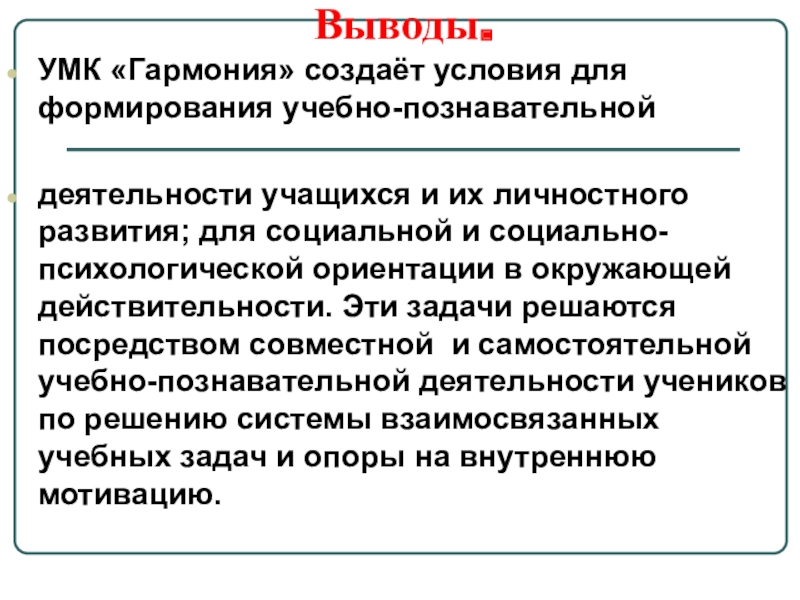 Выводы.

УМК «Гармония» создаёт условия для формирования учебно-познавательной

деятельности учащихся и их личностного развития; для социальной и социально-психологической ориентации в окружающей действительности. Эти задачи решаются посредством совместной и самостоятельной учебно-познавательной деятельности учеников по решению системы взаимосвязанных учебных задач и опоры на внутреннюю мотивацию.